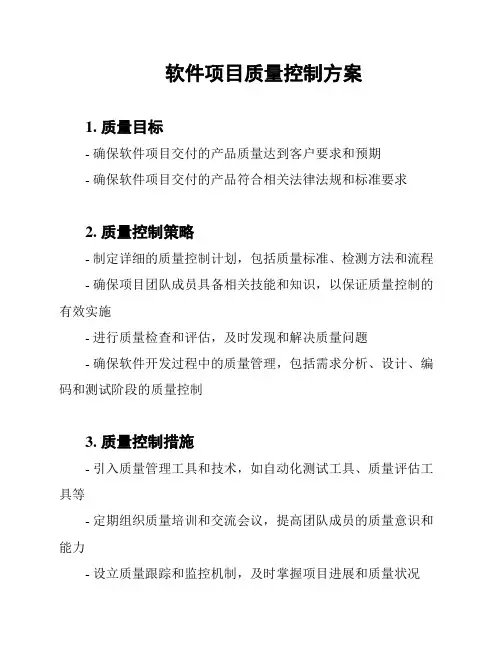 软件项目质量控制方案

1. 质量目标

- 确保软件项目交付的产品质量达到客户要求和预期

- 确保软件项目交付的产品符合相关法律法规和标准要求

2. 质量控制策略

- 制定详细的质量控制计划，包括质量标准、检测方法和流程

- 确保项目团队成员具备相关技能和知识，以保证质量控制的有效实施

- 进行质量检查和评估，及时发现和解决质量问题

- 确保软件开发过程中的质量管理，包括需求分析、设计、编码和测试阶段的质量控制

3. 质量控制措施

- 引入质量管理工具和技术，如自动化测试工具、质量评估工具等

- 定期组织质量培训和交流会议，提高团队成员的质量意识和能力

- 设立质量跟踪和监控机制，及时掌握项目进展和质量状况